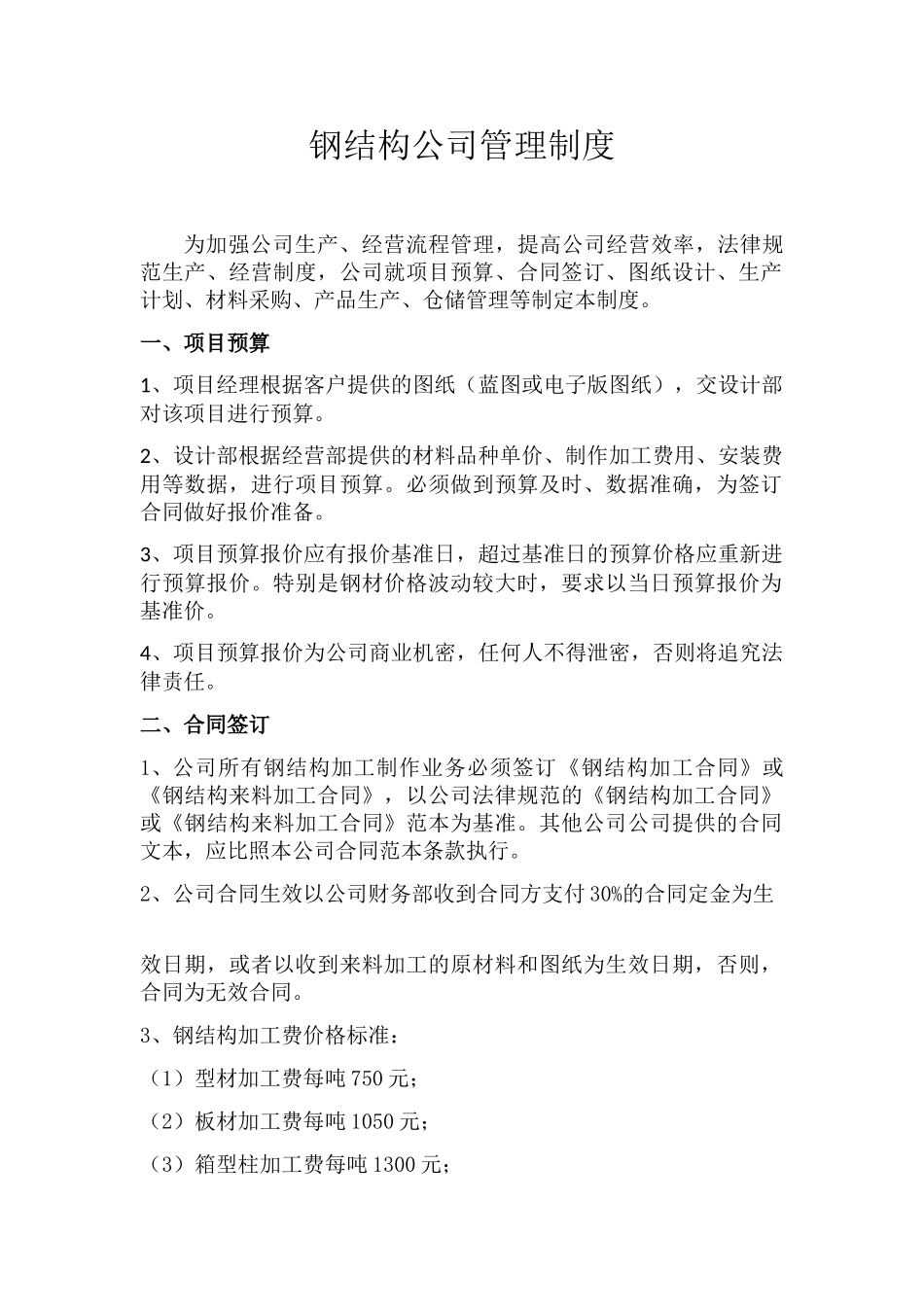 钢结构公司管理制度

为加强公司生产、经营流程管理，提高公司经营效率，法律规范生产、经营制度，公司就项目预算、合同签订、图纸设计、生产计划、材料采购、产品生产、仓储管理等制定本制度。

一、项目预算

1、项目经理根据客户提供的图纸（蓝图或电子版图纸），交设计部对该项目进行预算。

2、设计部根据经营部提供的材料品种单价、制作加工费用、安装费用等数据，进行项目预算。必须做到预算及时、数据准确，为签订合同做好报价准备。

3、项目预算报价应有报价基准日，超过基准日的预算价格应重新进行预算报价。特别是钢材价格波动较大时，要求以当日预算报价为基准价。

4、项目预算报价为公司商业机密，任何人不得泄密，否则将追究法律责任。

二、合同签订

1、公司所有钢结构加工制作业务必须签订《钢结构加工合同》或《钢结构来料加工合同》，以公司法律规范的《钢结构加工合同》或《钢结构来料加工合同》范本为基准。其他公司公司提供的合同文本，应比照本公司合同范本条款执行。

2、公司合同生效以公司财务部收到合同方支付30%的合同定金为生

效日期，或者以收到来料加工的原材料和图纸为生效日期，否则，合同为无效合同。

3、钢结构加工费价格标准：

（1）型材加工费每吨750元；

（2）板材加工费每吨1050元；

（3）箱型柱加工费每吨1300元；